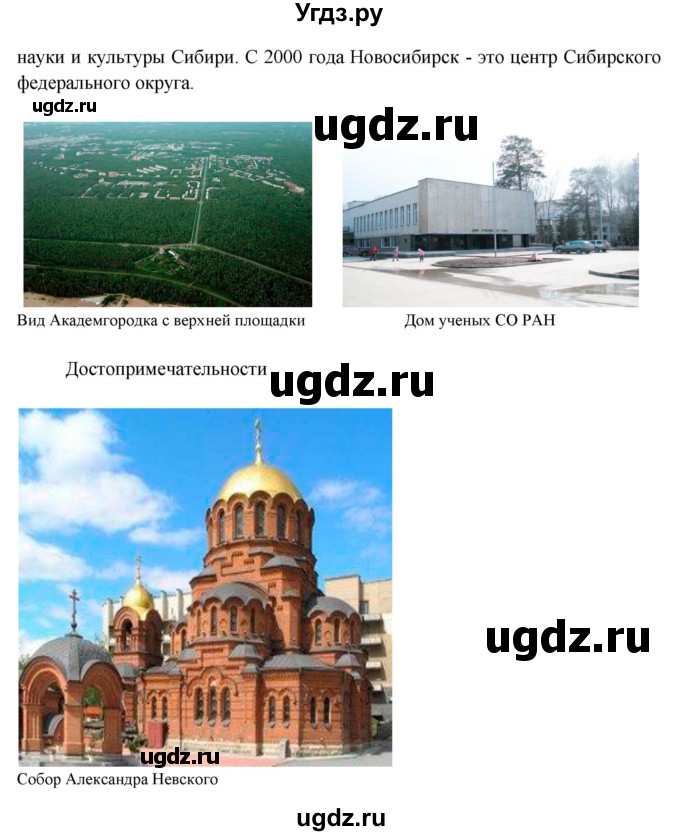 Угдз.ру

науки и культуры Сибири. С 2000 года Новосибирск - это центр Сибирского федерального округа.

ugdz.ru

ugdz.ru

Вид Академгородка с верхней площадки

Дом ученых СО РАН

Достопримечательности

ugdz.ru

ugdz.ru

ugdz.ru

Собор Александра Невского

ugdz.ru